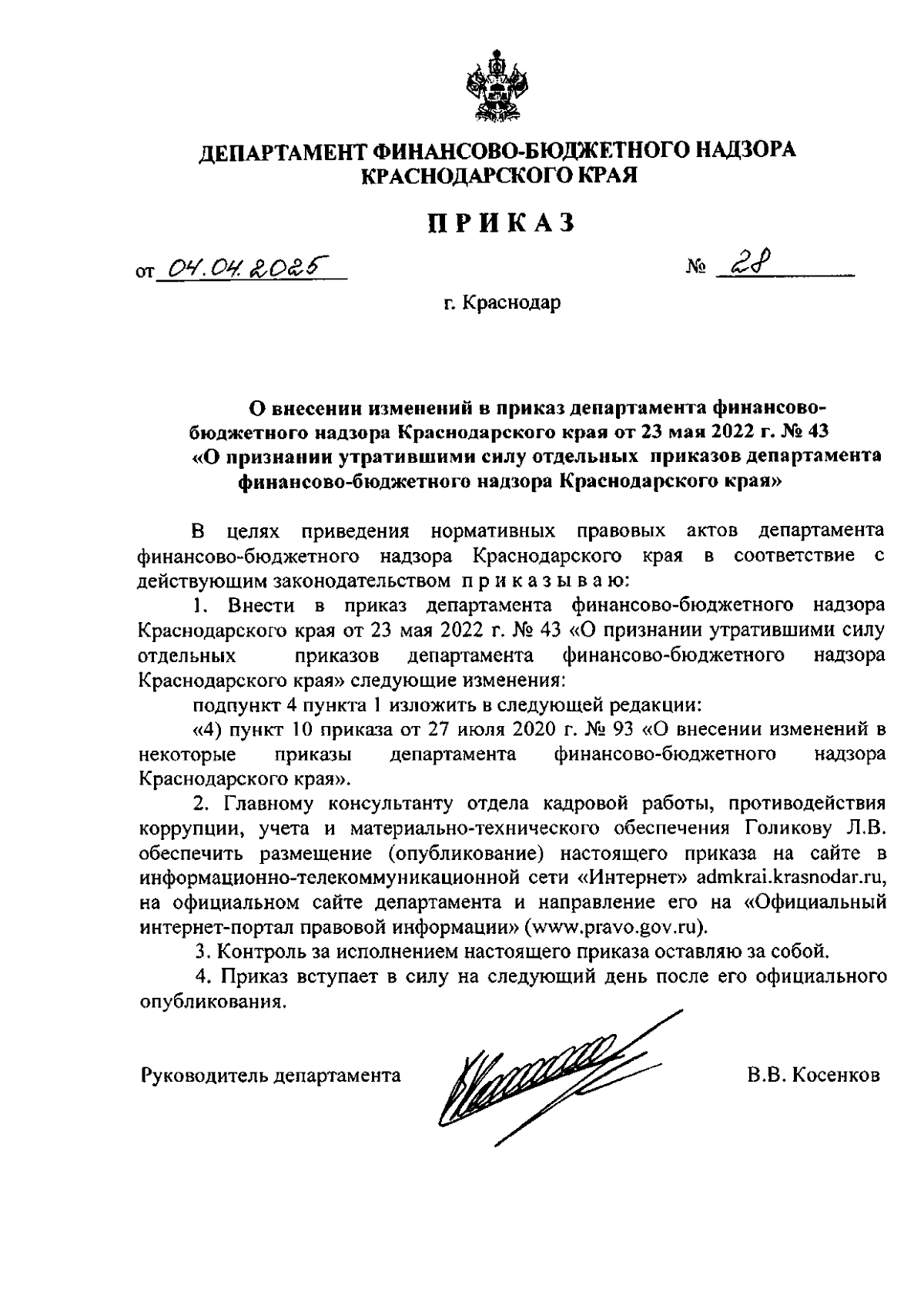 ДЕПАРТАМЕНТ ФИНАНСОВО-БЮДЖЕТНОГО НАДЗОРА КРАСНОДАРСКОГО КРАЯ

ПРИКАЗ

от 04.04.2025 № 28

г. Краснодар

О внесении изменений в приказ департамента финансово-бюджетного надзора Краснодарского края от 23 мая 2022 г. № 43 «О признании утратившими силу отдельных приказов департамента финансово-бюджетного надзора Краснодарского края»

В целях приведения нормативных правовых актов департамента финансово-бюджетного надзора Краснодарского края в соответствие с действующим законодательством приказываю:

1. Внести в приказ департамента финансово-бюджетного надзора Краснодарского края от 23 мая 2022 г. № 43 «О признании утратившими силу отдельных приказов департамента финансово-бюджетного надзора Краснодарского края» следующие изменения:

подпункт 4 пункта 1 изложить в следующей редакции:

«4) пункт 10 приказа от 27 июля 2020 г. № 93 «О внесении изменений в некоторые приказы департамента финансово-бюджетного надзора Краснодарского края».

2. Главному консультанту отдела кадровой работы, противодействия коррупции, учета и материально-технического обеспечения Голикову Л.В. обеспечить размещение (опубликование) настоящего приказа на сайте в информационно-телекоммуникационной сети «Интернет» admkrai.krasnodar.ru, на официальном сайте департамента и направление его на «Официальный интернет-портал правовой информации» (www.pravo.gov.ru).

3. Контроль за исполнением настоящего приказа оставляю за собой.

4. Приказ вступает в силу на следующий день после его официального опубликования.

Руководитель департамента В.В. Косенков